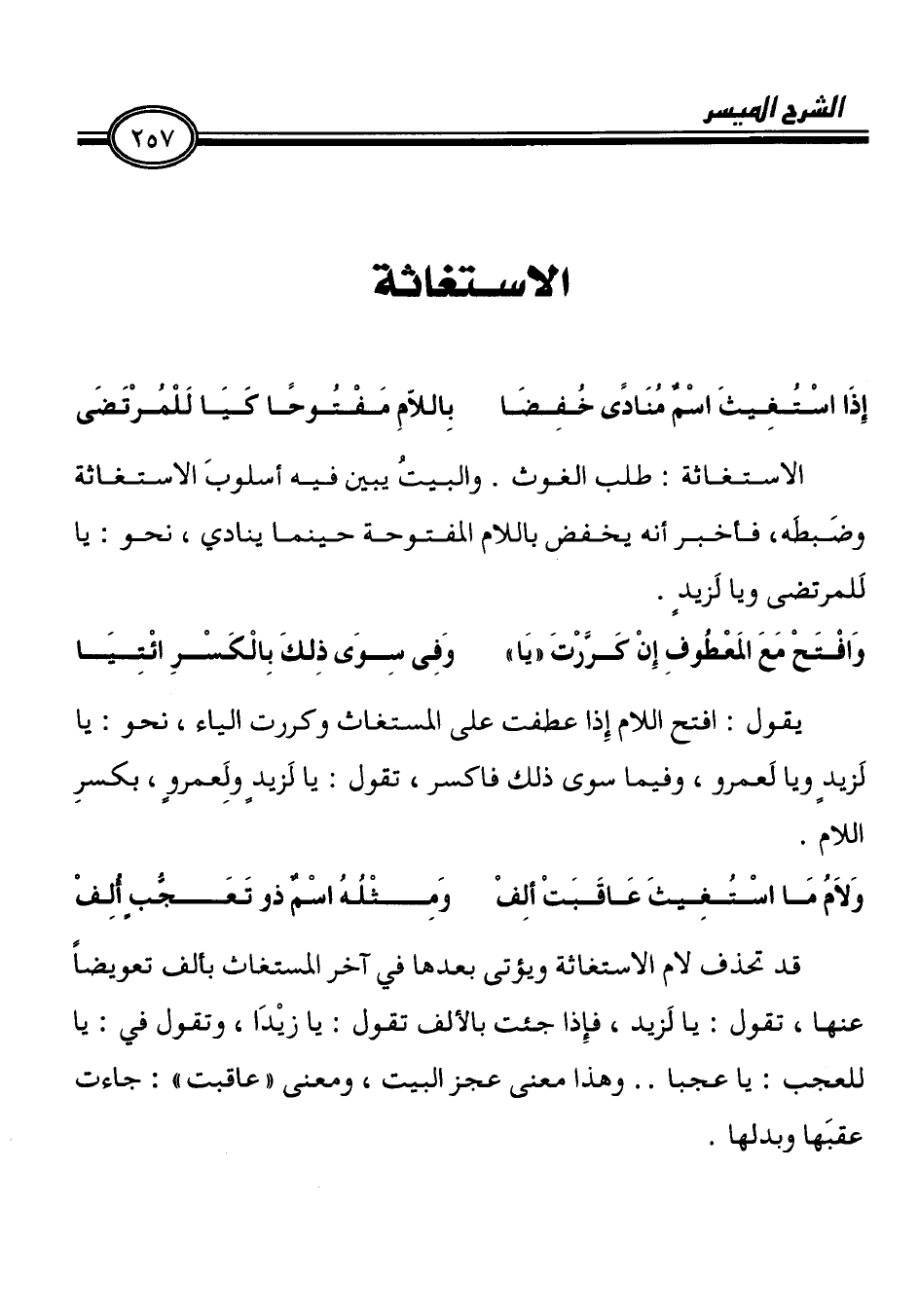 الشرح الميسر

٢٥٧

الاستغاثة

إِذَا اسْتُغِيثَ اسْمٌ مُنَادًى خُفِضَا        بِاللاَّمِ مَفْتُوحًا كَيَا لَلْمُرْتَضَى

الاستغاثة : طلب الغوث . والبيتُ يبين فيه أسلوبَ الاستغاثة وضَبطَه، فأخبر أنه يخفض باللام المفتوحة حينما ينادي ، نحو : يا لَلمرتضى ويا لَزيدٍ .

وَافْتَحْ مَعَ المَعْطُوفِ إِنْ كَرَّرْتَ «يَا»        وَفِي سِوَى ذلِكَ بِالْكَسْرِ ائْتِيَا

يقول : افتح اللام إذا عطفت على المستغاث وكررت الياء ، نحو : يا لَزيدٍ ويا لَعمرو ، وفيما سوى ذلك فاكسر ، تقول : يا لَزيدٍ ولِعمروٍ ، بكسرِ اللام .

وَلاَمُ مَا اسْتُغِيثَ عَاقَبَتْ أَلِفْ        وَمِثْلُهُ اسْمٌ ذو تَعَجُّبٍ أُلِفْ

قد تحذف لام الاستغاثة ويؤتى بعدها في آخر المستغاث بألف تعويضاً عنها ، تقول : يا لَزيد ، فإذا جئت بالألف تقول : يا زَيْدَا ، وتقول في : يا للعجب : يا عجبا .. وهذا معنى عجز البيت ، ومعنى «عاقبت» : جاءت عقبَها وبدلها .